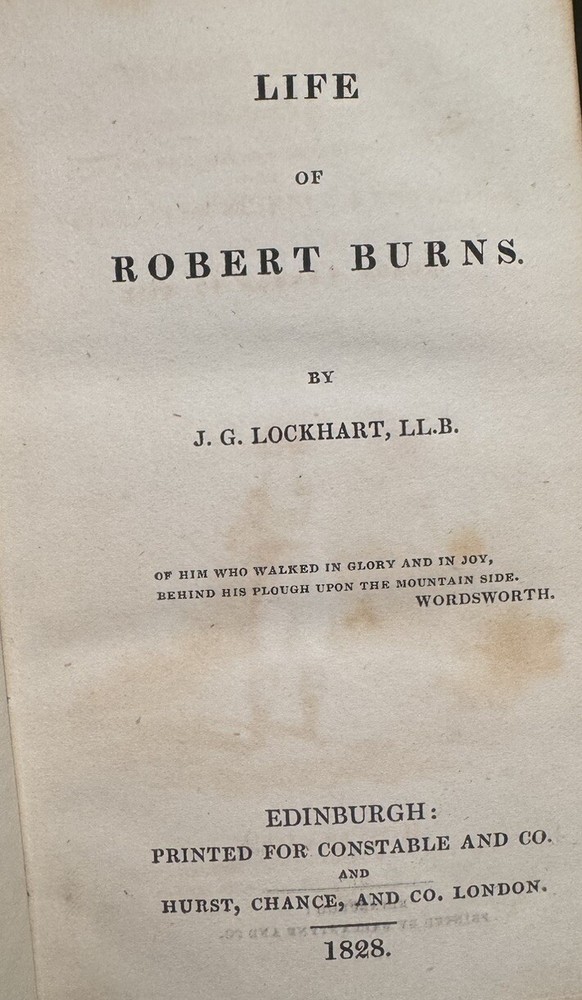 LIFE

OF

ROBERT BURNS.

BY

J. G. LOCKHART, LL.B.

OF HIM WHO WALKED IN GLORY AND IN JOY,
BEHIND HIS PLOUGH UPON THE MOUNTAIN SIDE.
WORDSWORTH.

EDINBURGH:
PRINTED FOR CONSTABLE AND CO.
AND
HURST, CHANCE, AND CO. LONDON.

1828.